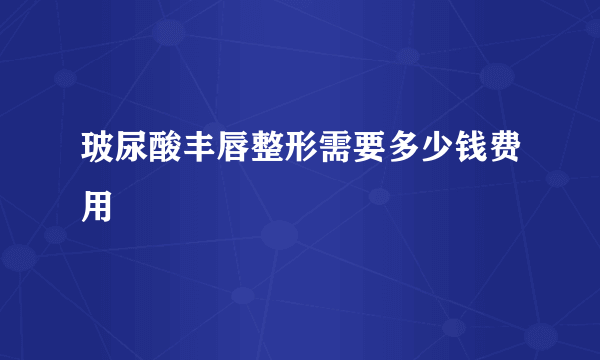 玻尿酸丰唇整形需要多少钱费用